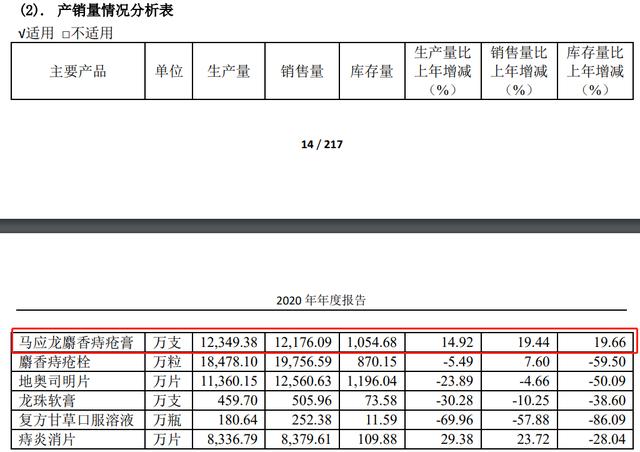 (2). 产销量情况分析表

√适用 □不适用

| 主要产品 | 单位 | 生产量 | 销售量 | 库存量 | 生产量比上年增减（%） | 销售量比上年增减（%） | 库存量比上年增减（%） |
|---|---|---|---|---|---|---|---|

14 / 217

2020 年年度报告

| 马应龙麝香痔疮膏 | 万支 | 12,349.38 | 12,176.09 | 1,054.68 | 14.92 | 19.44 | 19.66 |
|---|---|---|---|---|---|---|---|
| 麝香痔疮栓 | 万粒 | 18,478.10 | 19,756.59 | 870.15 | -5.49 | 7.60 | -59.50 |
| 地奥司明片 | 万片 | 11,360.15 | 12,560.63 | 1,196.04 | -23.89 | -4.66 | -50.09 |
| 龙珠软膏 | 万支 | 459.70 | 505.96 | 73.58 | -30.28 | -10.25 | -38.60 |
| 复方甘草口服溶液 | 万瓶 | 180.64 | 252.38 | 11.59 | -69.96 | -57.88 | -86.09 |
| 痔炎消片 | 万片 | 8,336.79 | 8,379.61 | 109.88 | 29.38 | 23.72 | -28.04 |